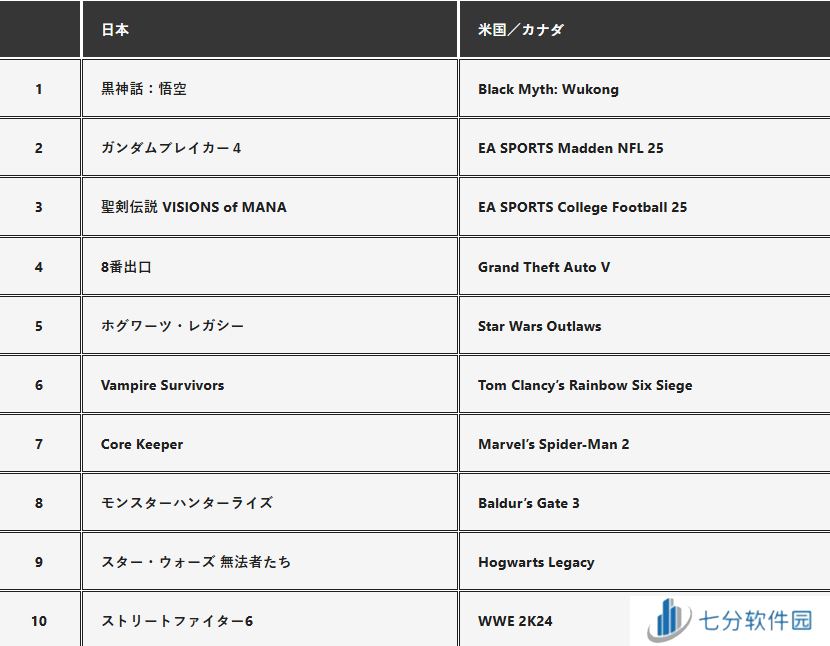 |  | 日本 | 米国／カナダ |
|---|---|---|
| 1 | 黒神話：悟空 | Black Myth: Wukong |
| 2 | ガンダムブレイカー4 | EA SPORTS Madden NFL 25 |
| 3 | 聖剣伝説 VISIONS of MANA | EA SPORTS College Football 25 |
| 4 | 8番出口 | Grand Theft Auto V |
| 5 | ホグワーツ・レガシー | Star Wars Outlaws |
| 6 | Vampire Survivors | Tom Clancy's Rainbow Six Siege |
| 7 | Core Keeper | Marvel's Spider-Man 2 |
| 8 | モンスターハンターライズ | Baldur's Gate 3 |
| 9 | スター・ウォーズ 無法者たち | Hogwarts Legacy |
| 10 | ストリートファイター6 | WWE 2K24 |

七分软件园